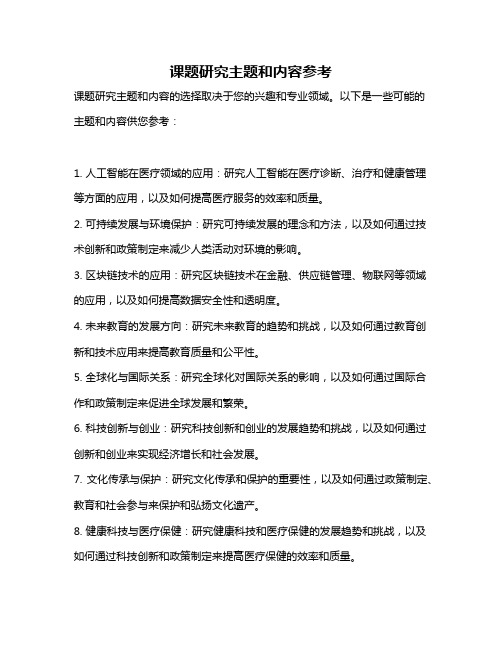 课题研究主题和内容参考

课题研究主题和内容的选择取决于您的兴趣和专业领域。以下是一些可能的主题和内容供您参考：

1. 人工智能在医疗领域的应用：研究人工智能在医疗诊断、治疗和健康管理等方面的应用，以及如何提高医疗服务的效率和质量。

2. 可持续发展与环境保护：研究可持续发展的理念和方法，以及如何通过技术创新和政策制定来减少人类活动对环境的影响。

3. 区块链技术的应用：研究区块链技术在金融、供应链管理、物联网等领域的应用，以及如何提高数据安全性和透明度。

4. 未来教育的发展方向：研究未来教育的趋势和挑战，以及如何通过教育创新和技术应用来提高教育质量和公平性。

5. 全球化与国际关系：研究全球化对国际关系的影响，以及如何通过国际合作和政策制定来促进全球发展和繁荣。

6. 科技创新与创业：研究科技创新和创业的发展趋势和挑战，以及如何通过创新和创业来实现经济增长和社会发展。

7. 文化传承与保护：研究文化传承和保护的重要性，以及如何通过政策制定、教育和社会参与来保护和弘扬文化遗产。

8. 健康科技与医疗保健：研究健康科技和医疗保健的发展趋势和挑战，以及如何通过科技创新和政策制定来提高医疗保健的效率和质量。